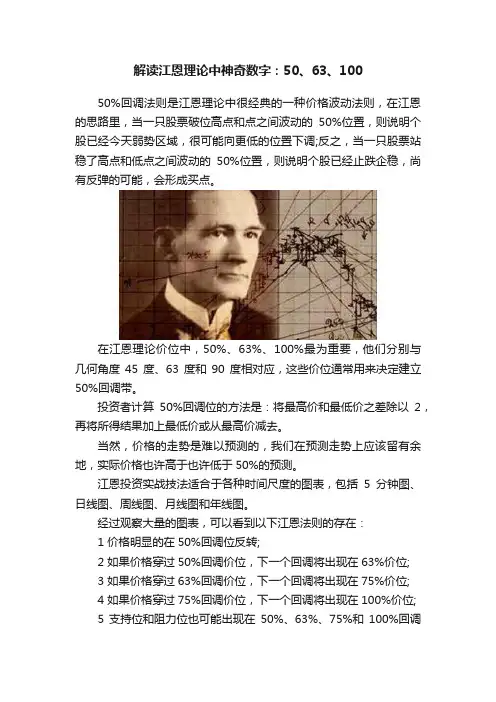 解读江恩理论中神奇数字：50、63、100

50%回调法则是江恩理论中很经典的一种价格波动法则，在江恩的思路里，当一只股票破位高点和点之间波动的 50%位置，则说明个股已经今天弱势区域，很可能向更低的位置下调;反之，当一只股票站稳了高点和低点之间波动的 50%位置，则说明个股已经止跌企稳，尚有反弹的可能，会形成买点。

在江恩理论价位中，50%、63%、100%最为重要，他们分别与几何角度 45 度、63 度和 90 度相对应，这些价位通常用来决定建立50%回调带。

投资者计算 50%回调位的方法是：将最高价和最低价之差除以 2，再将所得结果加上最低价或从最高价减去。

当然，价格的走势是难以预测的，我们在预测走势上应该留有余地，实际价格也许高于也许低于 50%的预测。

江恩投资实战技法适合于各种时间尺度的图表，包括 5 分钟图、日线图、周线图、月线图和年线图。

经过观察大量的图表，可以看到以下江恩法则的存在：

1 价格明显的在 50%回调位反转;

2 如果价格穿过 50%回调价位，下一个回调将出现在 63%价位;

3 如果价格穿过 63%回调价位，下一个回调将出现在 75%价位;

4 如果价格穿过 75%回调价位，下一个回调将出现在 100%价位;

5 支持位和阻力位也可能出现在 50%、63%、75%和 100%回调